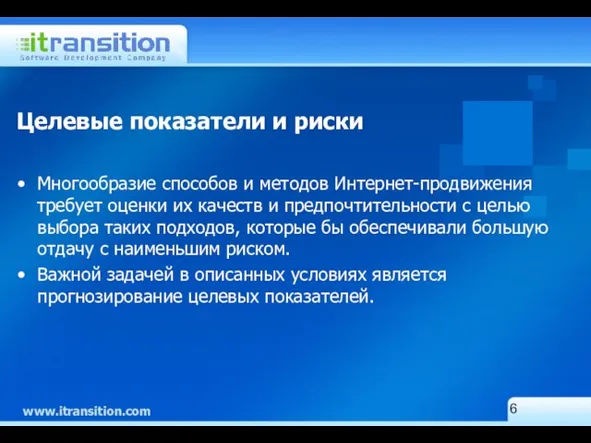 itransition
Software Development Company

Целевые показатели и риски

• Многообразие способов и методов Интернет-продвижения требует оценки их качеств и предпочтительности с целью выбора таких подходов, которые бы обеспечивали большую отдачу с наименьшим риском.
• Важной задачей в описанных условиях является прогнозирование целевых показателей.

www.itransition.com

6